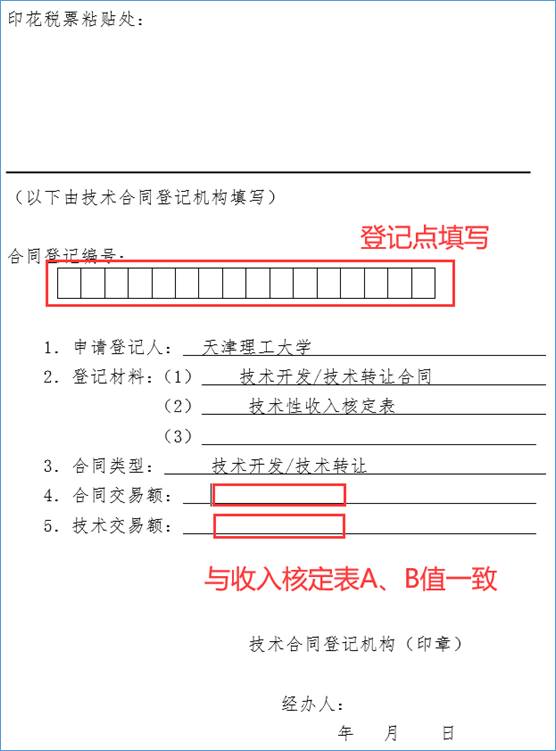 印花税票粘贴处：

（以下由技术合同登记机构填写）

登记点填写

合同登记编号：

1. 申请登记人： 天津理工大学

2. 登记材料：（1） 技术开发/技术转让合同

（2） 技术性收入核定表

（3）

3. 合同类型： 技术开发/技术转让

4. 合同交易额：

5. 技术交易额：

与收入核定表A、B值一致

技术合同登记机构（印章）

经办人：

年 月 日